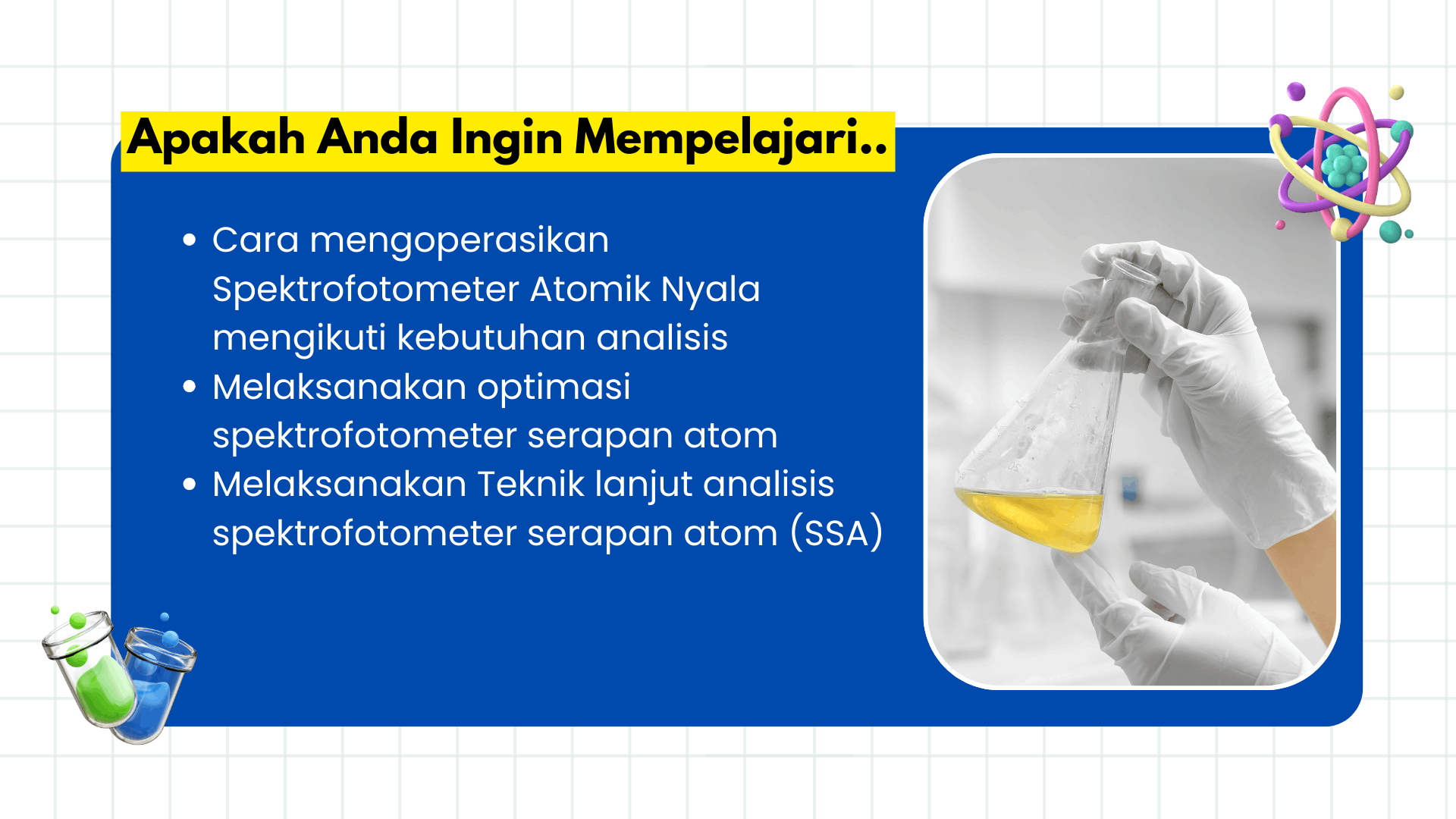 Apakah Anda Ingin Mempelajari..

• Cara mengoperasikan Spektrofotometer Atomik Nyala mengikuti kebutuhan analisis
• Melaksanakan optimasi spektrofotometer serapan atom
• Melaksanakan Teknik lanjut analisis spektrofotometer serapan atom (SSA)